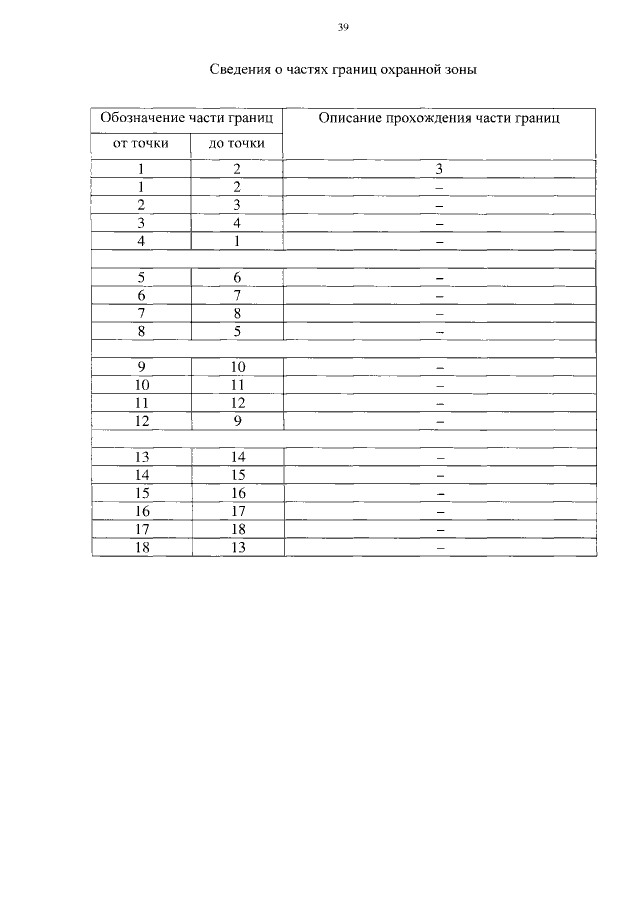 39

Сведения о частях границ охранной зоны

| Обозначение части границ | | Описание прохождения части границ |
|---|---|---|
| от точки | до точки | |
| 1 | 2 | 3 |
| 1 | 2 | – |
| 2 | 3 | – |
| 3 | 4 | – |
| 4 | 1 | – |
| | | |
| 5 | 6 | – |
| 6 | 7 | – |
| 7 | 8 | – |
| 8 | 5 | – |
| | | |
| 9 | 10 | – |
| 10 | 11 | – |
| 11 | 12 | – |
| 12 | 9 | – |
| | | |
| 13 | 14 | – |
| 14 | 15 | – |
| 15 | 16 | – |
| 16 | 17 | – |
| 17 | 18 | – |
| 18 | 13 | – |